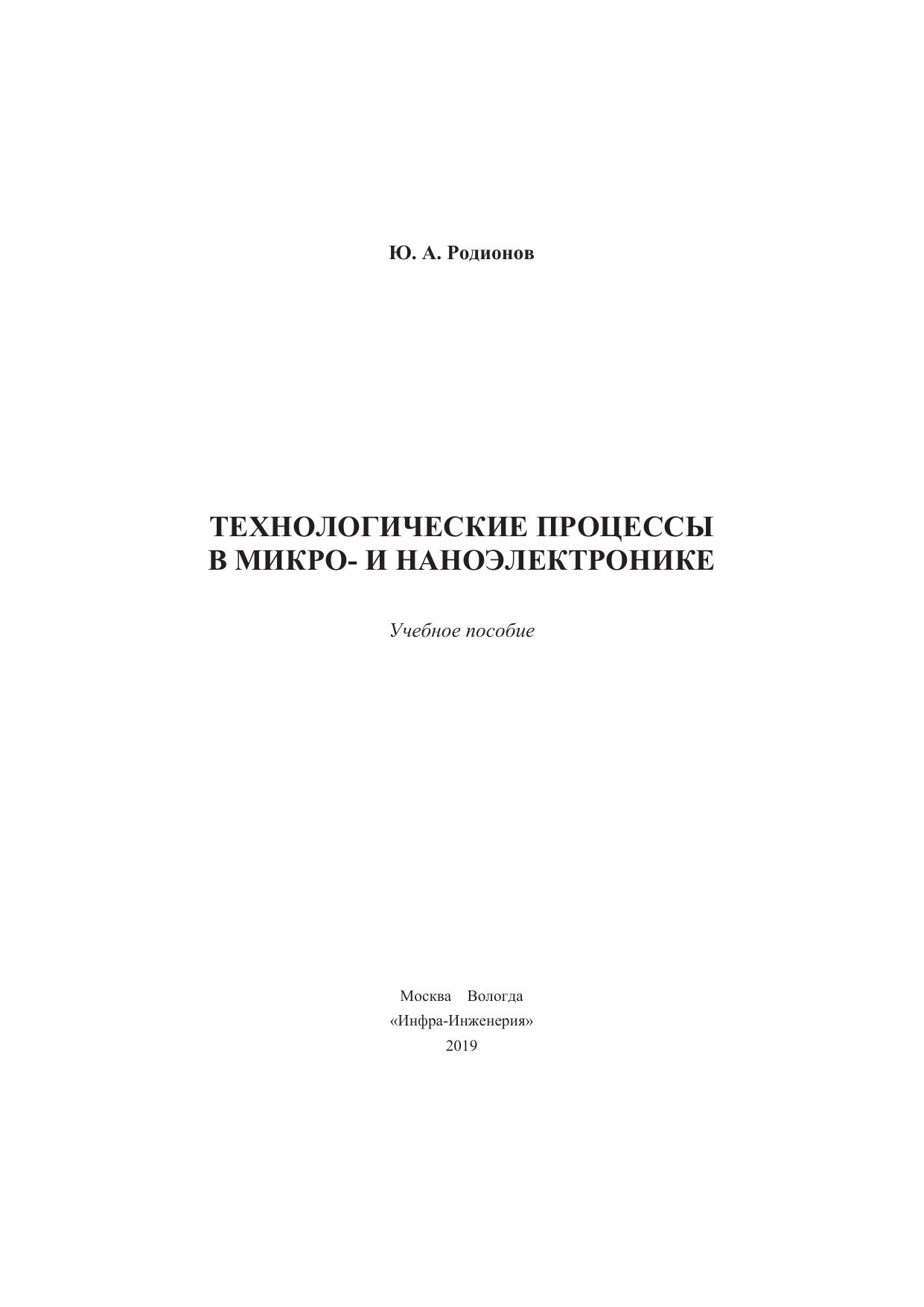 Ю. А. Родионов

ТЕХНОЛОГИЧЕСКИЕ ПРОЦЕССЫ
В МИКРО- И НАНОЭЛЕКТРОНИКЕ

Учебное пособие

Москва Вологда
«Инфра-Инженерия»
2019